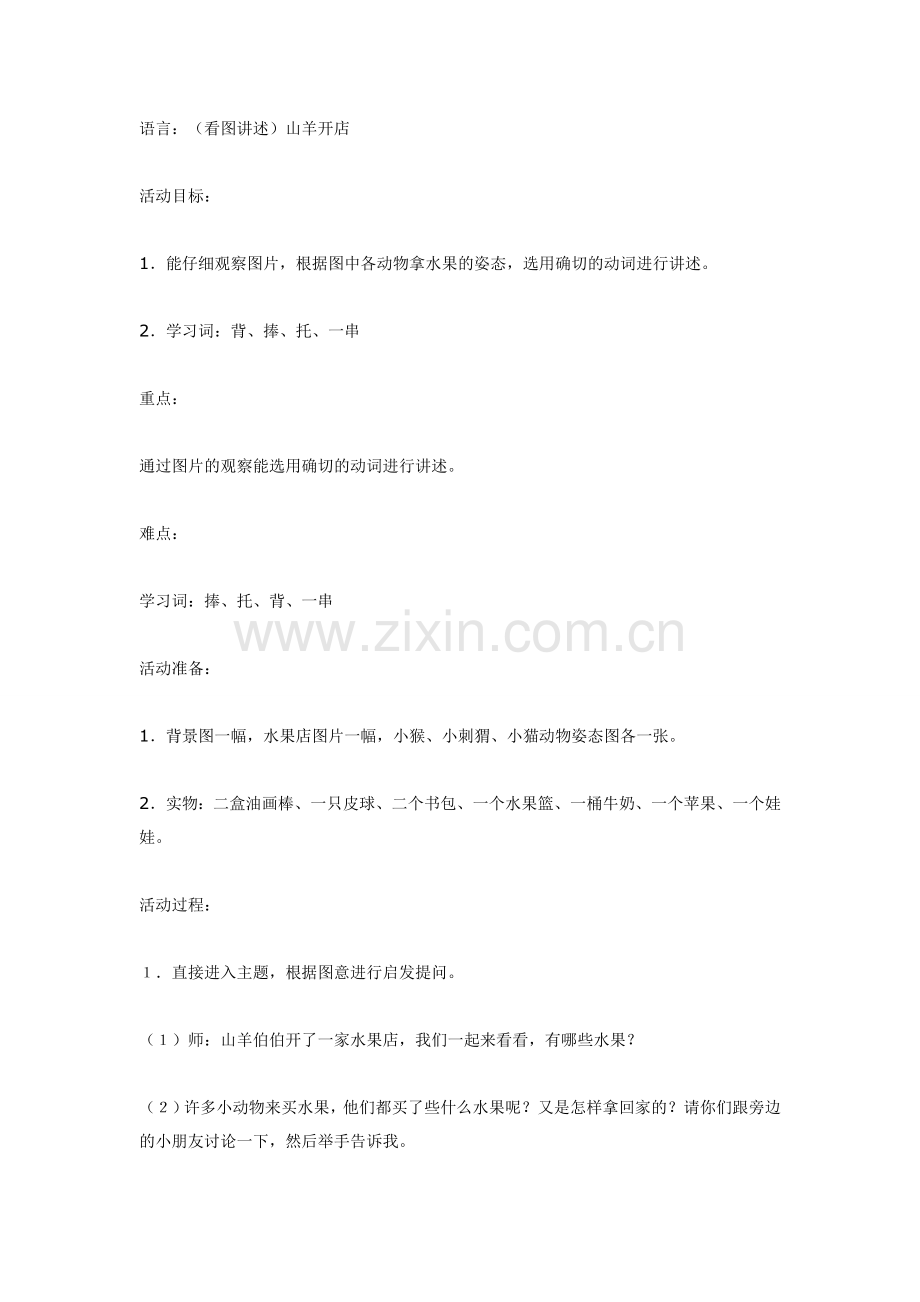 语言：（看图讲述）山羊开店

活动目标：

1．能仔细观察图片，根据图中各动物拿水果的姿态，选用确切的动词进行讲述。

2．学习词：背、捧、托、一串

重点：

通过图片的观察能选用确切的动词进行讲述。

难点：

学习词：捧、托、背、一串

www.zixin.com.cn

活动准备：

1．背景图一幅，水果店图片一幅，小猴、小刺猬、小猫动物姿态图各一张。

2．实物：二盒油画棒、一只皮球、二个书包、一个水果篮、一桶牛奶、一个苹果、一个娃娃。

活动过程：

1．直接进入主题，根据图意进行启发提问。

（1）师：山羊伯伯开了一家水果店，我们一起来看看，有哪些水果？

（2）许多小动物来买水果，他们都买了些什么水果呢？又是怎样拿回家的？请你们跟旁边的小朋友讨论一下，然后举手告诉我。